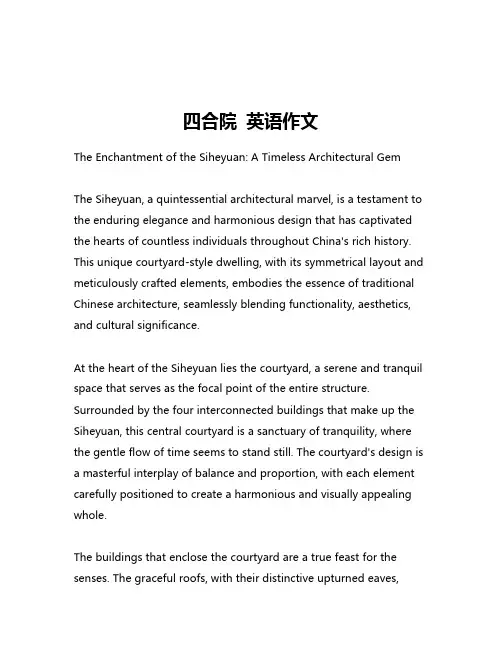 四合院 英语作文

The Enchantment of the Siheyuan: A Timeless Architectural Gem

The Siheyuan, a quintessential architectural marvel, is a testament to the enduring elegance and harmonious design that has captivated the hearts of countless individuals throughout China's rich history. This unique courtyard-style dwelling, with its symmetrical layout and meticulously crafted elements, embodies the essence of traditional Chinese architecture, seamlessly blending functionality, aesthetics, and cultural significance.

At the heart of the Siheyuan lies the courtyard, a serene and tranquil space that serves as the focal point of the entire structure. Surrounded by the four interconnected buildings that make up the Siheyuan, this central courtyard is a sanctuary of tranquility, where the gentle flow of time seems to stand still. The courtyard's design is a masterful interplay of balance and proportion, with each element carefully positioned to create a harmonious and visually appealing whole.

The buildings that enclose the courtyard are a true feast for the senses. The graceful roofs, with their distinctive upturned eaves,